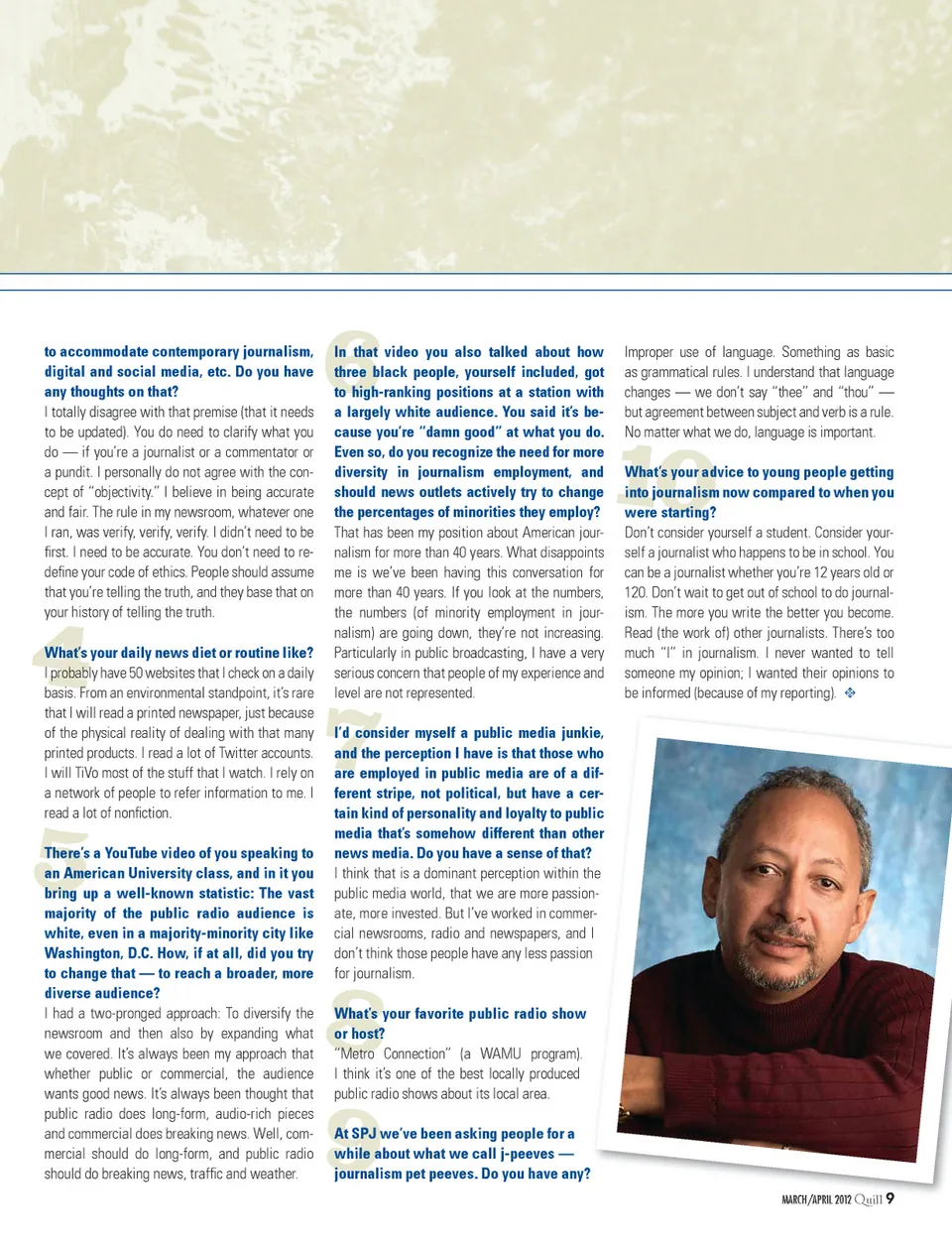 to accommodate contemporary journalism, digital and social media, etc. Do you have any thoughts on that?
I totally disagree with that premise (that it needs to be updated). You do need to clarify what you do — if you're a journalist or a commentator or a pundit. I personally do not agree with the concept of "objectivity." I believe in being accurate and fair. The rule in my newsroom, whatever one I ran, was verify, verify, verify. I didn't need to be first. I need to be accurate. You don't need to redefine your code of ethics. People should assume that you're telling the truth, and they base that on your history of telling the truth.

4
What's your daily news diet or routine like?
I probably have 50 websites that I check on a daily basis. From an environmental standpoint, it's rare that I will read a printed newspaper, just because of the physical reality of dealing with that many printed products. I read a lot of Twitter accounts. I will TiVo most of the stuff that I watch. I rely on a network of people to refer information to me. I read a lot of nonfiction.

5
There's a YouTube video of you speaking to an American University class, and in it you bring up a well-known statistic: The vast majority of the public radio audience is white, even in a majority-minority city like Washington, D.C. How, if at all, did you try to change that — to reach a broader, more diverse audience?
I had a two-pronged approach: To diversify the newsroom and then also by expanding what we covered. It's always been my approach that whether public or commercial, the audience wants good news. It's always been thought that public radio does long-form, audio-rich pieces and commercial does breaking news. Well, commercial should do long-form, and public radio should do breaking news, traffic and weather.

6
In that video you also talked about how three black people, yourself included, got to high-ranking positions at a station with a largely white audience. You said it's because you're "damn good" at what you do. Even so, do you recognize the need for more diversity in journalism employment, and should news outlets actively try to change the percentages of minorities they employ?
That has been my position about American journalism for more than 40 years. What disappoints me is we've been having this conversation for more than 40 years. If you look at the numbers, the numbers (of minority employment in journalism) are going down, they're not increasing. Particularly in public broadcasting, I have a very serious concern that people of my experience and level are not represented.

7
I'd consider myself a public media junkie, and the perception I have is that those who are employed in public media are of a different stripe, not political, but have a certain kind of personality and loyalty to public media that's somehow different than other news media. Do you have a sense of that?
I think that is a dominant perception within the public media world, that we are more passionate, more invested. But I've worked in commercial newsrooms, radio and newspapers, and I don't think those people have any less passion for journalism.

8
What's your favorite public radio show or host?
"Metro Connection" (a WAMU program). I think it's one of the best locally produced public radio shows about its local area.

9
At SPJ we've been asking people for a while about what we call j-peeves — journalism pet peeves. Do you have any?
Improper use of language. Something as basic as grammatical rules. I understand that language changes — we don't say "thee" and "thou" — but agreement between subject and verb is a rule. No matter what we do, language is important.

10
What's your advice to young people getting into journalism now compared to when you were starting?
Don't consider yourself a student. Consider yourself a journalist who happens to be in school. You can be a journalist whether you're 12 years old or 120. Don't wait to get out of school to do journalism. The more you write the better you become. Read (the work of) other journalists. There's too much "I" in journalism. I never wanted to tell someone my opinion; I wanted their opinions to be informed (because of my reporting). ❖

MARCH/APRIL 2012 Quill 9